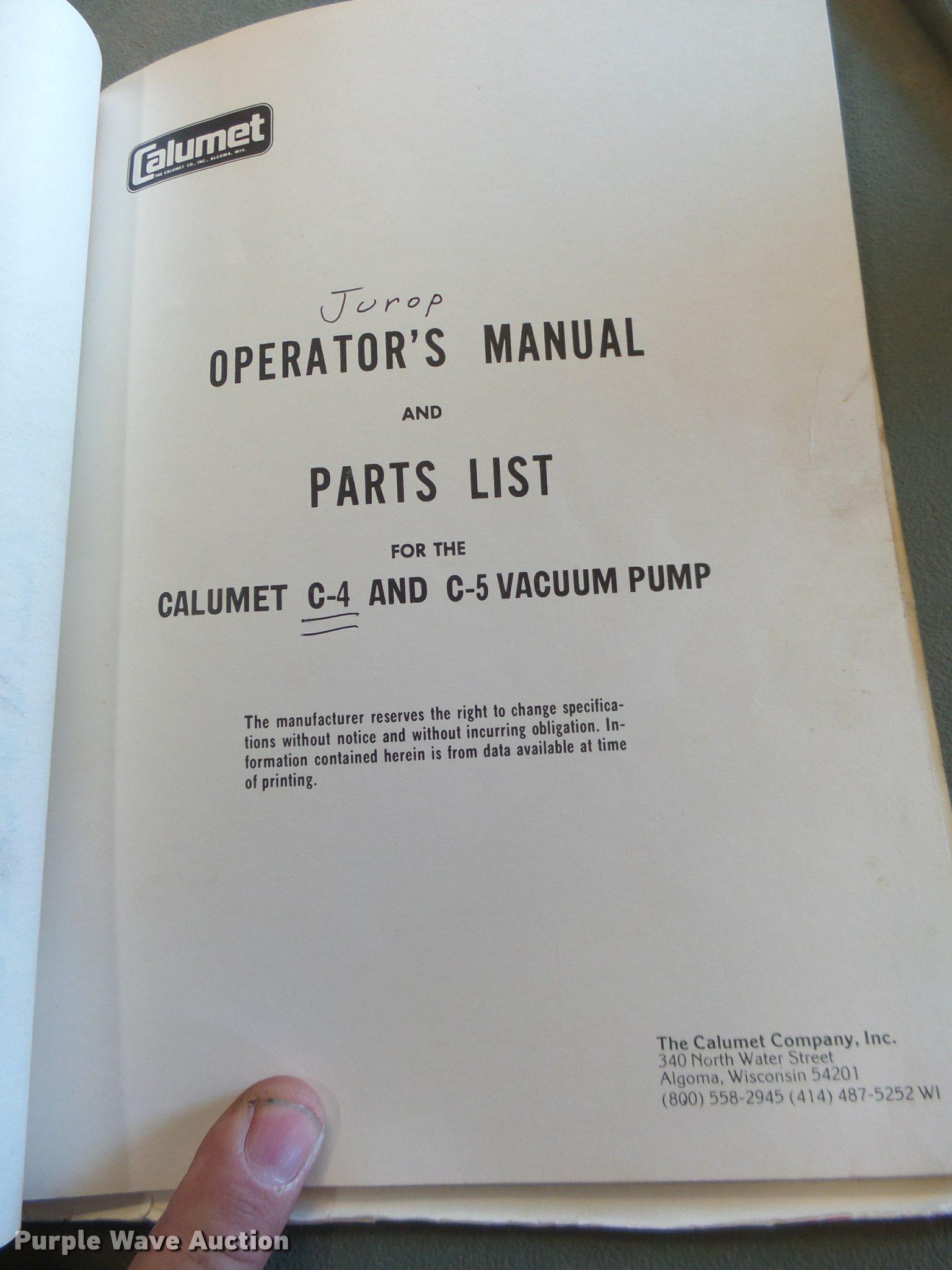 Calumet
THE CALUMET CO., INC., ALGOMA, WIS.

Jurop
OPERATOR'S MANUAL

AND

PARTS LIST

FOR THE

CALUMET C-4 AND C-5 VACUUM PUMP

The manufacturer reserves the right to change specifications without notice and without incurring obligation. Information contained herein is from data available at time of printing.

The Calumet Company, Inc.
340 North Water Street
Algoma, Wisconsin 54201
(800) 558-2945 (414) 487-5252 WI

Purple Wave Auction